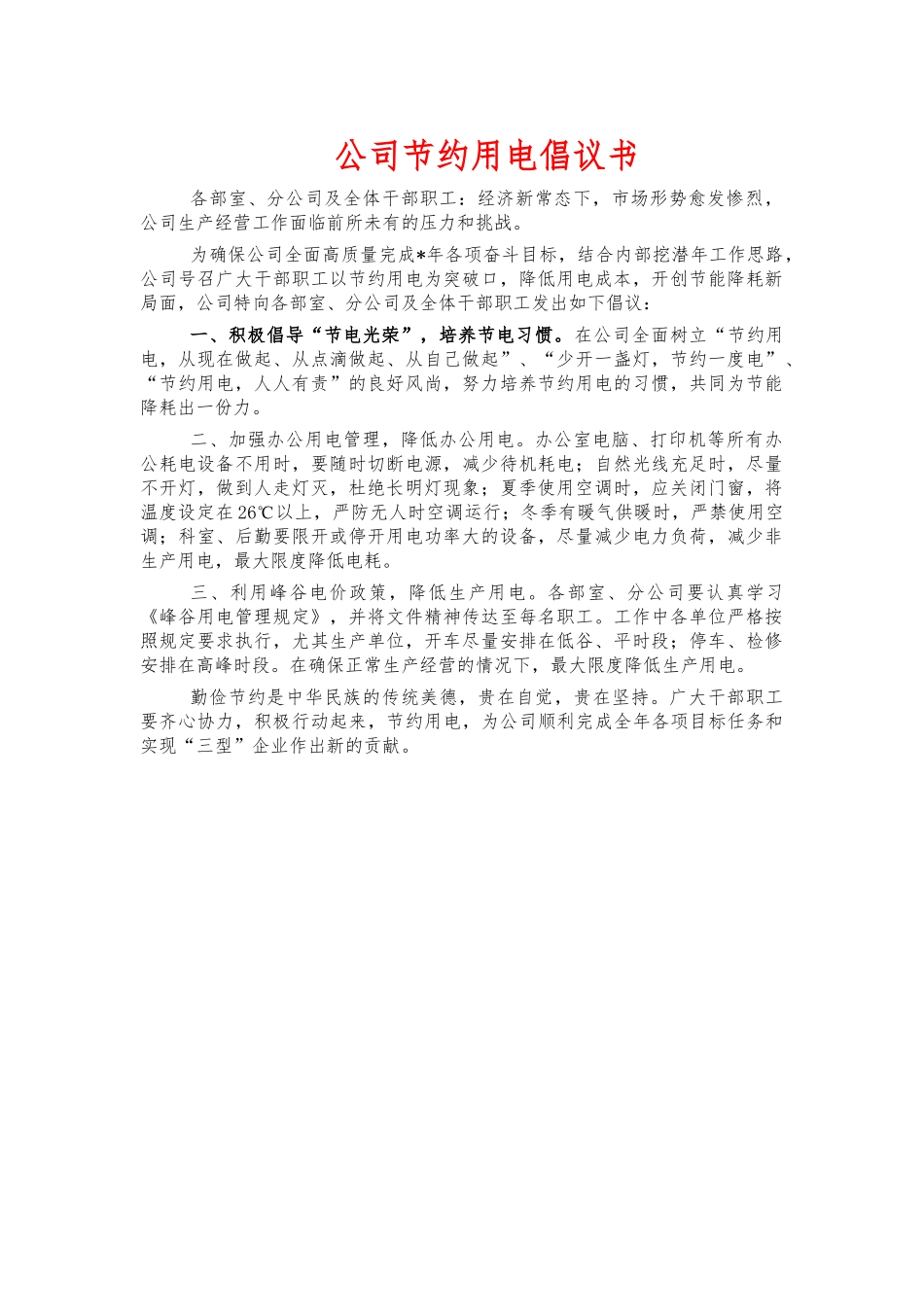 公司节约用电倡议书

各部室、分公司及全体干部职工：经济新常态下，市场形势愈发惨烈，公司生产经营工作面临前所未有的压力和挑战。

为确保公司全面高质量完成*年各项奋斗目标，结合内部挖潜年工作思路，公司号召广大干部职工以节约用电为突破口，降低用电成本，开创节能降耗新局面，公司特向各部室、分公司及全体干部职工发出如下倡议：

一、积极倡导“节电光荣”，培养节电习惯。在公司全面树立“节约用电，从现在做起、从点滴做起、从自己做起”、“少开一盏灯，节约一度电”、“节约用电，人人有责”的良好风尚，努力培养节约用电的习惯，共同为节能降耗出一份力。

二、加强办公用电管理，降低办公用电。办公室电脑、打印机等所有办公耗电设备不用时，要随时切断电源，减少待机耗电；自然光线充足时，尽量不开灯，做到人走灯灭，杜绝长明灯现象；夏季使用空调时，应关闭门窗，将温度设定在26℃以上，严防无人时空调运行；冬季有暖气供暖时，严禁使用空调；科室、后勤要限开或停开用电功率大的设备，尽量减少电力负荷，减少非生产用电，最大限度降低电耗。

三、利用峰谷电价政策，降低生产用电。各部室、分公司要认真学习《峰谷用电管理规定》，并将文件精神传达至每名职工。工作中各单位严格按照规定要求执行，尤其生产单位，开车尽量安排在低谷、平时段；停车、检修安排在高峰时段。在确保正常生产经营的情况下，最大限度降低生产用电。

勤俭节约是中华民族的传统美德，贵在自觉，贵在坚持。广大干部职工要齐心协力，积极行动起来，节约用电，为公司顺利完成全年各项目标任务和实现“三型”企业作出新的贡献。